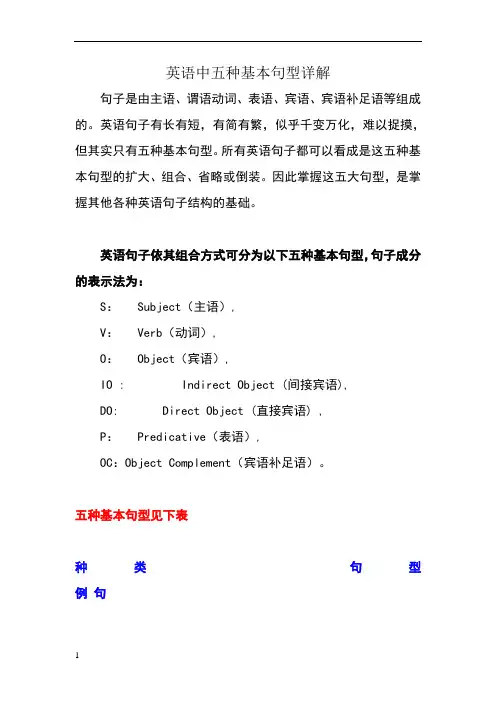 英语中五种基本句型详解

句子是由主语、谓语动词、表语、宾语、宾语补足语等组成的。英语句子有长有短，有简有繁，似乎千变万化，难以捉摸，但其实只有五种基本句型。所有英语句子都可以看成是这五种基本句型的扩大、组合、省略或倒装。因此掌握这五大句型，是掌握其他各种英语句子结构的基础。

英语句子依其组合方式可分为以下五种基本句型，句子成分的表示法为：

S: Subject（主语），

V: Verb（动词），

O: Object（宾语），

IO : Indirect Object（间接宾语），

DO: Direct Object（直接宾语），

P: Predicative（表语），

OC：Object Complement（宾语补足语）。

五种基本句型见下表

种 类 句 型 例 句

1